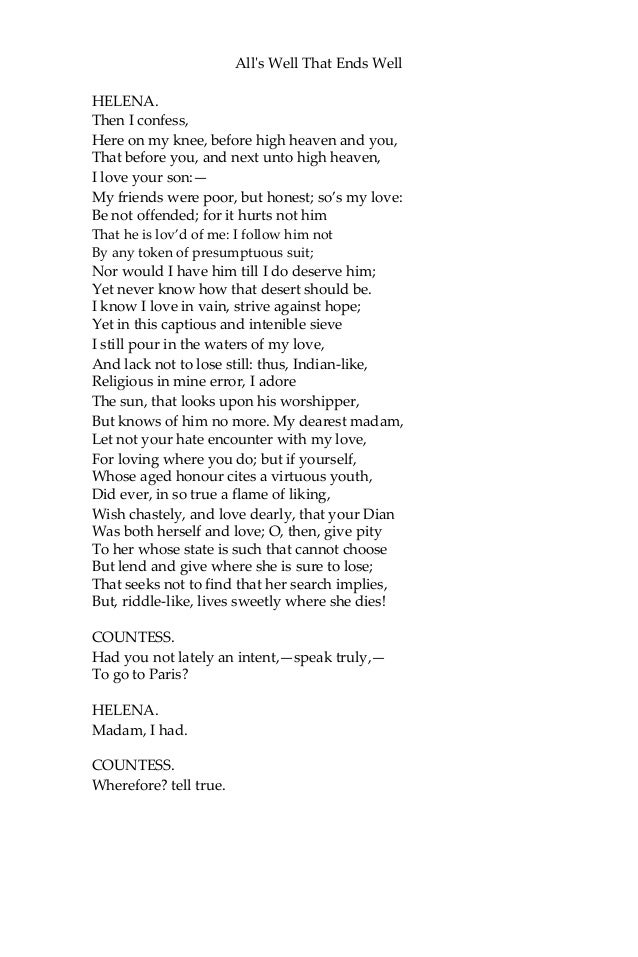 All's Well That Ends Well

HELENA.
Then I confess,
Here on my knee, before high heaven and you,
That before you, and next unto high heaven,
I love your son:—
My friends were poor, but honest; so's my love:
Be not offended; for it hurts not him
That he is lov'd of me: I follow him not
By any token of presumptuous suit;
Nor would I have him till I do deserve him;
Yet never know how that desert should be.
I know I love in vain, strive against hope;
Yet in this captious and intenible sieve
I still pour in the waters of my love,
And lack not to lose still: thus, Indian-like,
Religious in mine error, I adore
The sun, that looks upon his worshipper,
But knows of him no more. My dearest madam,
Let not your hate encounter with my love,
For loving where you do; but if yourself,
Whose aged honour cites a virtuous youth,
Did ever, in so true a flame of liking,
Wish chastely, and love dearly, that your Dian
Was both herself and love; O, then, give pity
To her whose state is such that cannot choose
But lend and give where she is sure to lose;
That seeks not to find that her search implies,
But, riddle-like, lives sweetly where she dies!

COUNTESS.
Had you not lately an intent,—speak truly,—
To go to Paris?

HELENA.
Madam, I had.

COUNTESS.
Wherefore? tell true.